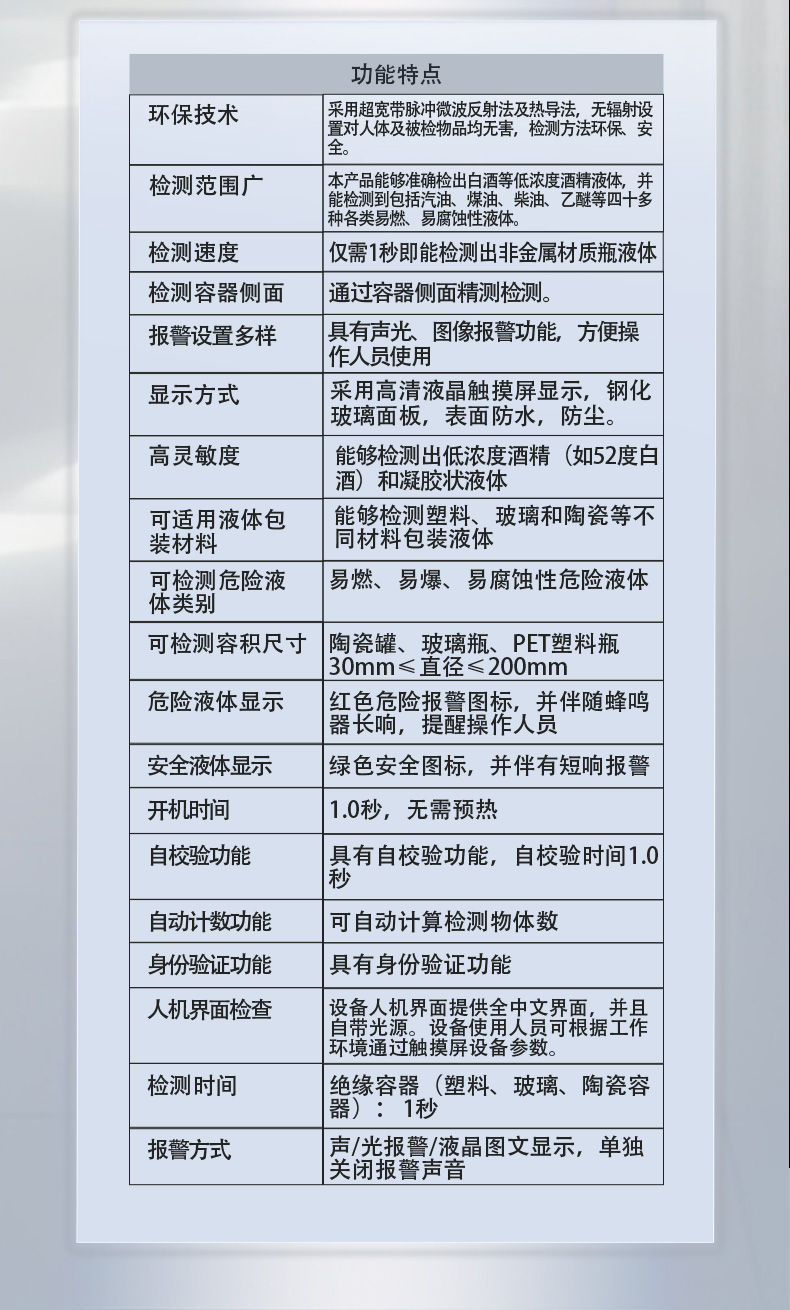 | 功能特点 | |
|---|---|
| 环保技术 | 采用超宽带脉冲微波反射法及热导法，无辐射设置对人体及被检物品均无害，检测方法环保、安全。 |
| 检测范围广 | 本产品能够准确检出白酒等低浓度酒精液体，并能检测到包括汽油、煤油、柴油、乙醚等四十多种各类易燃、易腐蚀性液体。 |
| 检测速度 | 仅需1秒即能检测出非金属材质瓶液体 |
| 检测容器侧面 | 通过容器侧面精测检测。 |
| 报警设置多样 | 具有声光、图像报警功能，方便操作人员使用 |
| 显示方式 | 采用高清液晶触摸屏显示，钢化玻璃面板，表面防水，防尘。 |
| 高灵敏度 | 能够检测出低浓度酒精（如52度白酒）和凝胶状液体 |
| 可适用液体包装材料 | 能够检测塑料、玻璃和陶瓷等不同材料包装液体 |
| 可检测危险液体类别 | 易燃、易爆、易腐蚀性危险液体 |
| 可检测容积尺寸 | 陶瓷罐、玻璃瓶、PET塑料瓶 30mm≤直径≤200mm |
| 危险液体显示 | 红色危险报警图标，并伴随蜂鸣器长响，提醒操作人员 |
| 安全液体显示 | 绿色安全图标，并伴有短响报警 |
| 开机时间 | 1.0秒，无需预热 |
| 自校验功能 | 具有自校验功能，自校验时间1.0秒 |
| 自动计数功能 | 可自动计算检测物体数 |
| 身份验证功能 | 具有身份验证功能 |
| 人机界面检查 | 设备人机界面提供全中文界面，并且自带光源。设备使用人员可根据工作环境通过触摸屏设备参数。 |
| 检测时间 | 绝缘容器（塑料、玻璃、陶瓷容器）： 1秒 |
| 报警方式 | 声/光报警/液晶图文显示，单独关闭报警声音 |